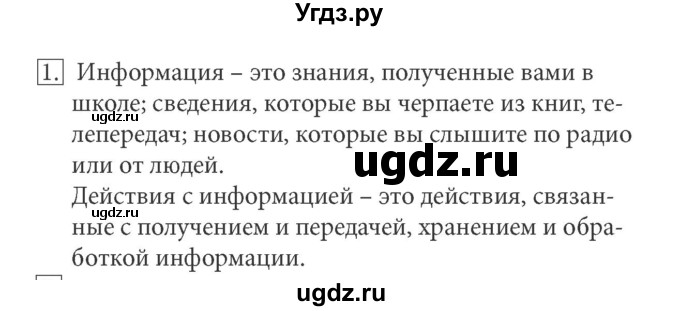 Угдз.ру

1. Информация – это знания, полученные вами в школе; сведения, которые вы черпаете из книг, телепередач; новости, которые вы слышите по радио или от людей.
ugdz.ru
ugdz.ru
Действия с информацией – это действия, связанные с получением и передачей, хранением и обработкой информации.
ugdz.ru

ugdz.ru